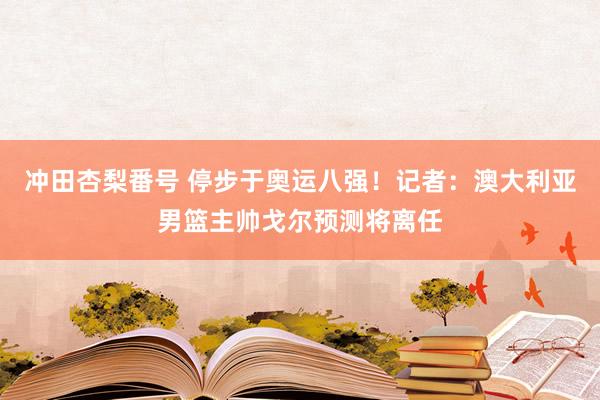 冲田杏梨番号 停步于奥运八强！记者：澳大利亚男篮主帅戈尔预测将离任